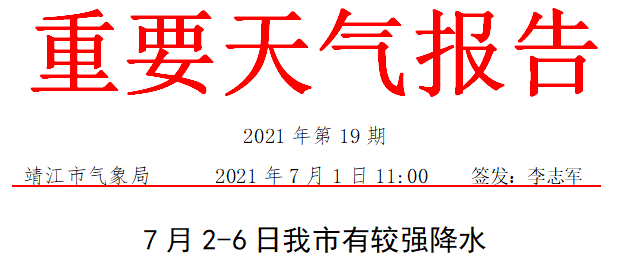 重要天气报告

2021 年第 19 期

靖江市气象局　　2021 年 7 月 1 日 11:00　　签发：李志军

7 月 2-6 日我市有较强降水